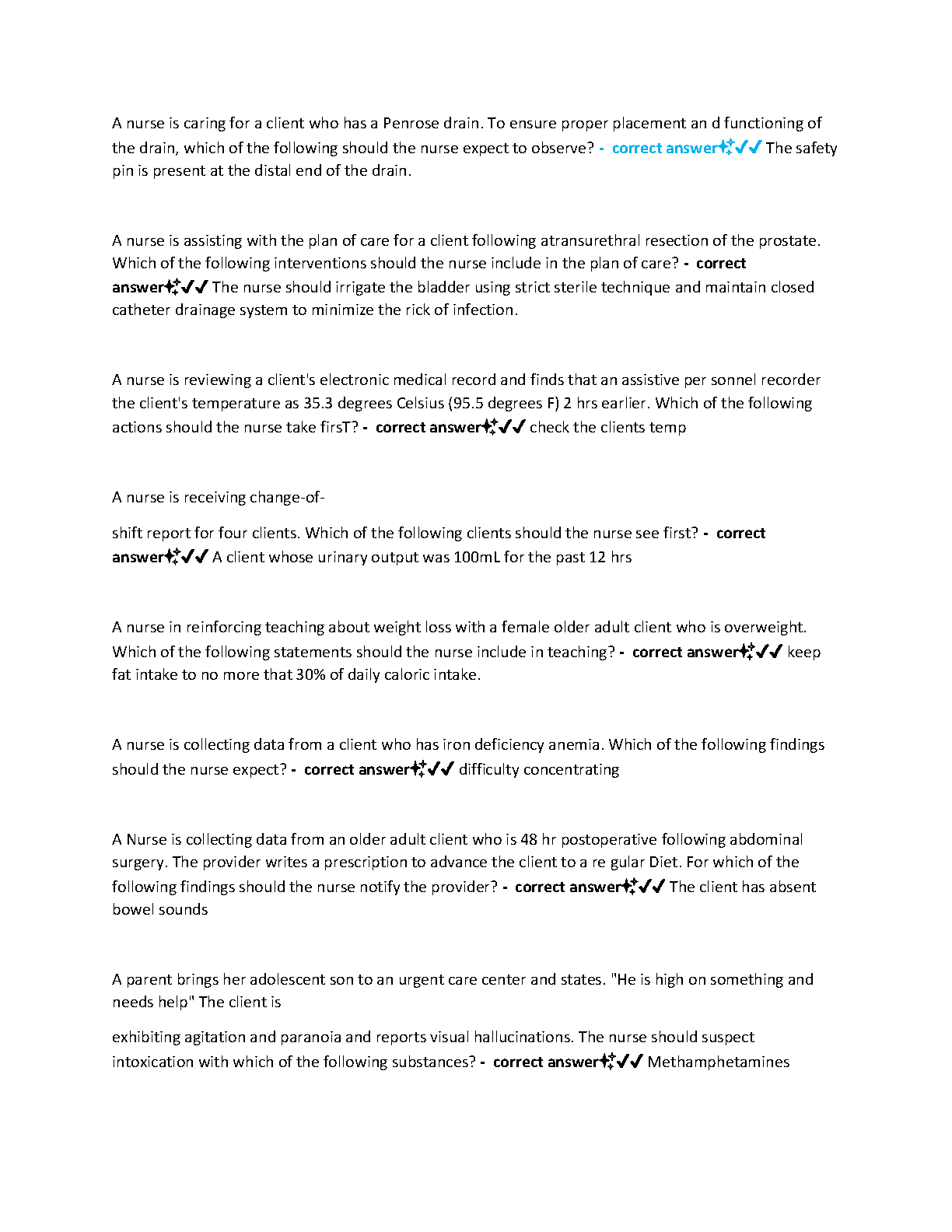 A nurse is caring for a client who has a Penrose drain. To ensure proper placement an d functioning of the drain, which of the following should the nurse expect to observe? - correct answer✨✔✔ The safety pin is present at the distal end of the drain.

A nurse is assisting with the plan of care for a client following atransurethral resection of the prostate. Which of the following interventions should the nurse include in the plan of care? - correct answer✨✔✔ The nurse should irrigate the bladder using strict sterile technique and maintain closed catheter drainage system to minimize the rick of infection.

A nurse is reviewing a client's electronic medical record and finds that an assistive per sonnel recorder the client's temperature as 35.3 degrees Celsius (95.5 degrees F) 2 hrs earlier. Which of the following actions should the nurse take firsT? - correct answer✨✔✔ check the clients temp

A nurse is receiving change-of-

shift report for four clients. Which of the following clients should the nurse see first? - correct answer✨✔✔ A client whose urinary output was 100mL for the past 12 hrs

A nurse in reinforcing teaching about weight loss with a female older adult client who is overweight. Which of the following statements should the nurse include in teaching? - correct answer✨✔✔ keep fat intake to no more that 30% of daily caloric intake.

A nurse is collecting data from a client who has iron deficiency anemia. Which of the following findings should the nurse expect? - correct answer✨✔✔ difficulty concentrating

A Nurse is collecting data from an older adult client who is 48 hr postoperative following abdominal surgery. The provider writes a prescription to advance the client to a re gular Diet. For which of the following findings should the nurse notify the provider? - correct answer✨✔✔ The client has absent bowel sounds

A parent brings her adolescent son to an urgent care center and states. "He is high on something and needs help" The client is

exhibiting agitation and paranoia and reports visual hallucinations. The nurse should suspect intoxication with which of the following substances? - correct answer✨✔✔ Methamphetamines